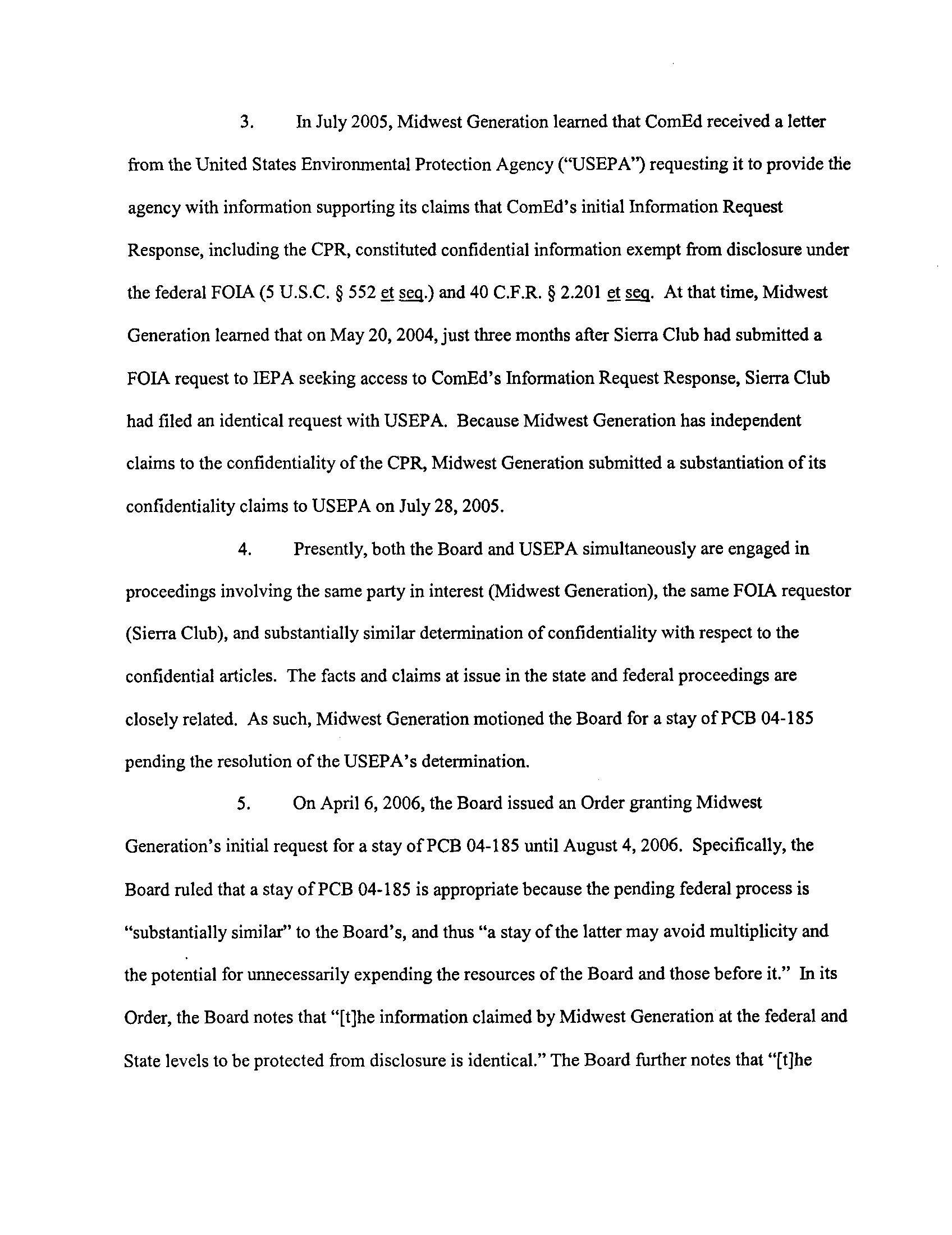 3. In July 2005, Midwest Generation learned that ComEd received a letter from the United States Environmental Protection Agency ("USEPA") requesting it to provide the agency with information supporting its claims that ComEd's initial Information Request Response, including the CPR, constituted confidential information exempt from disclosure under the federal FOIA (5 U.S.C. § 552 et seq.) and 40 C.F.R. § 2.201 et seq. At that time, Midwest Generation learned that on May 20, 2004, just three months after Sierra Club had submitted a FOIA request to IEPA seeking access to ComEd's Information Request Response, Sierra Club had filed an identical request with USEPA. Because Midwest Generation has independent claims to the confidentiality of the CPR, Midwest Generation submitted a substantiation of its confidentiality claims to USEPA on July 28, 2005.

4. Presently, both the Board and USEPA simultaneously are engaged in proceedings involving the same party in interest (Midwest Generation), the same FOIA requestor (Sierra Club), and substantially similar determination of confidentiality with respect to the confidential articles. The facts and claims at issue in the state and federal proceedings are closely related. As such, Midwest Generation motioned the Board for a stay of PCB 04-185 pending the resolution of the USEPA's determination.

5. On April 6, 2006, the Board issued an Order granting Midwest Generation's initial request for a stay of PCB 04-185 until August 4, 2006. Specifically, the Board ruled that a stay of PCB 04-185 is appropriate because the pending federal process is "substantially similar" to the Board's, and thus "a stay of the latter may avoid multiplicity and the potential for unnecessarily expending the resources of the Board and those before it." In its Order, the Board notes that "[t]he information claimed by Midwest Generation at the federal and State levels to be protected from disclosure is identical." The Board further notes that "[t]he